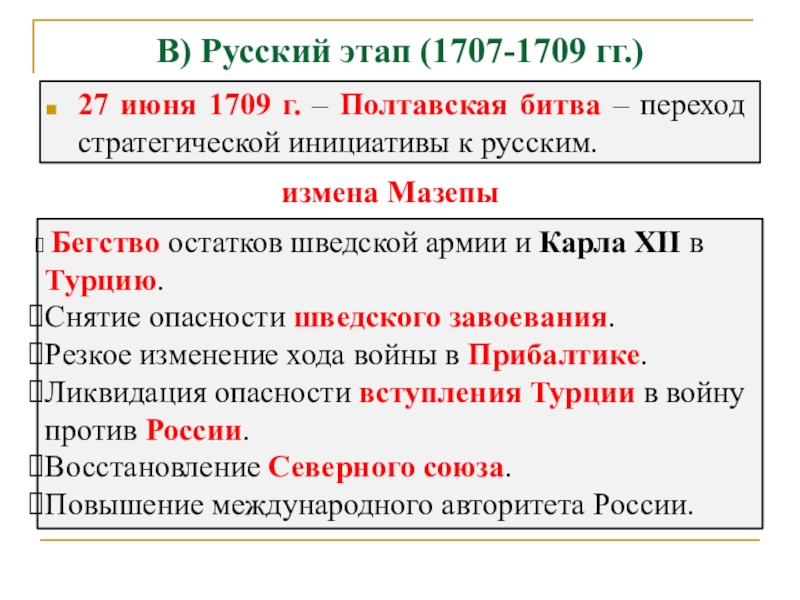 В) Русский этап (1707-1709 гг.)

27 июня 1709 г. – Полтавская битва – переход стратегической инициативы к русским.

измена Мазепы

Бегство остатков шведской армии и Карла XII в Турцию.
Снятие опасности шведского завоевания.
Резкое изменение хода войны в Прибалтике.
Ликвидация опасности вступления Турции в войну против России.
Восстановление Северного союза.
Повышение международного авторитета России.